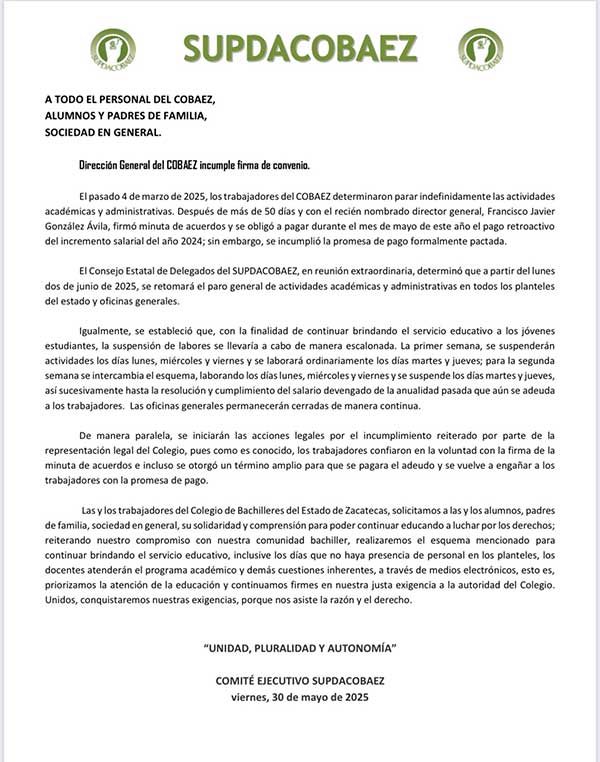 SUPDACOBAEZ SUPDACOBAEZ SUPDACOBAEZ

A TODO EL PERSONAL DEL COBAEZ,
ALUMNOS Y PADRES DE FAMILIA,
SOCIEDAD EN GENERAL.

Dirección General del COBAEZ incumple firma de convenio.

El pasado 4 de marzo de 2025, los trabajadores del COBAEZ determinaron parar indefinidamente las actividades académicas y administrativas. Después de más de 50 días y con el recién nombrado director general, Francisco Javier González Ávila, firmó minuta de acuerdos y se obligó a pagar durante el mes de mayo de este año el pago retroactivo del incremento salarial del año 2024; sin embargo, se incumplió la promesa de pago formalmente pactada.

El Consejo Estatal de Delegados del SUPDACOBAEZ, en reunión extraordinaria, determinó que a partir del lunes dos de junio de 2025, se retomará el paro general de actividades académicas y administrativas en todos los planteles del estado y oficinas generales.

Igualmente, se estableció que, con la finalidad de continuar brindando el servicio educativo a los jóvenes estudiantes, la suspensión de labores se llevaría a cabo de manera escalonada. La primer semana, se suspenderán actividades los días lunes, miércoles y viernes y se laborará ordinariamente los días martes y jueves; para la segunda semana se intercambia el esquema, laborando los días lunes, miércoles y viernes y se suspende los días martes y jueves, así sucesivamente hasta la resolución y cumplimiento del salario devengado de la anualidad pasada que aún se adeuda a los trabajadores. Las oficinas generales permanecerán cerradas de manera continua.

De manera paralela, se iniciarán las acciones legales por el incumplimiento reiterado por parte de la representación legal del Colegio, pues como es conocido, los trabajadores confiaron en la voluntad con la firma de la minuta de acuerdos e incluso se otorgó un término amplio para que se pagara el adeudo y se vuelve a engañar a los trabajadores con la promesa de pago.

Las y los trabajadores del Colegio de Bachilleres del Estado de Zacatecas, solicitamos a las y los alumnos, padres de familia, sociedad en general, su solidaridad y comprensión para poder continuar educando a luchar por los derechos; reiterando nuestro compromiso con nuestra comunidad bachiller, realizaremos el esquema mencionado para continuar brindando el servicio educativo, inclusive los días que no haya presencia de personal en los planteles, los docentes atenderán el programa académico y demás cuestiones inherentes, a través de medios electrónicos, esto es, priorizamos la atención de la educación y continuamos firmes en nuestra justa exigencia a la autoridad del Colegio. Unidos, conquistaremos nuestras exigencias, porque nos asiste la razón y el derecho.

"UNIDAD, PLURALIDAD Y AUTONOMÍA"

COMITÉ EJECUTIVO SUPDACOBAEZ
viernes, 30 de mayo de 2025